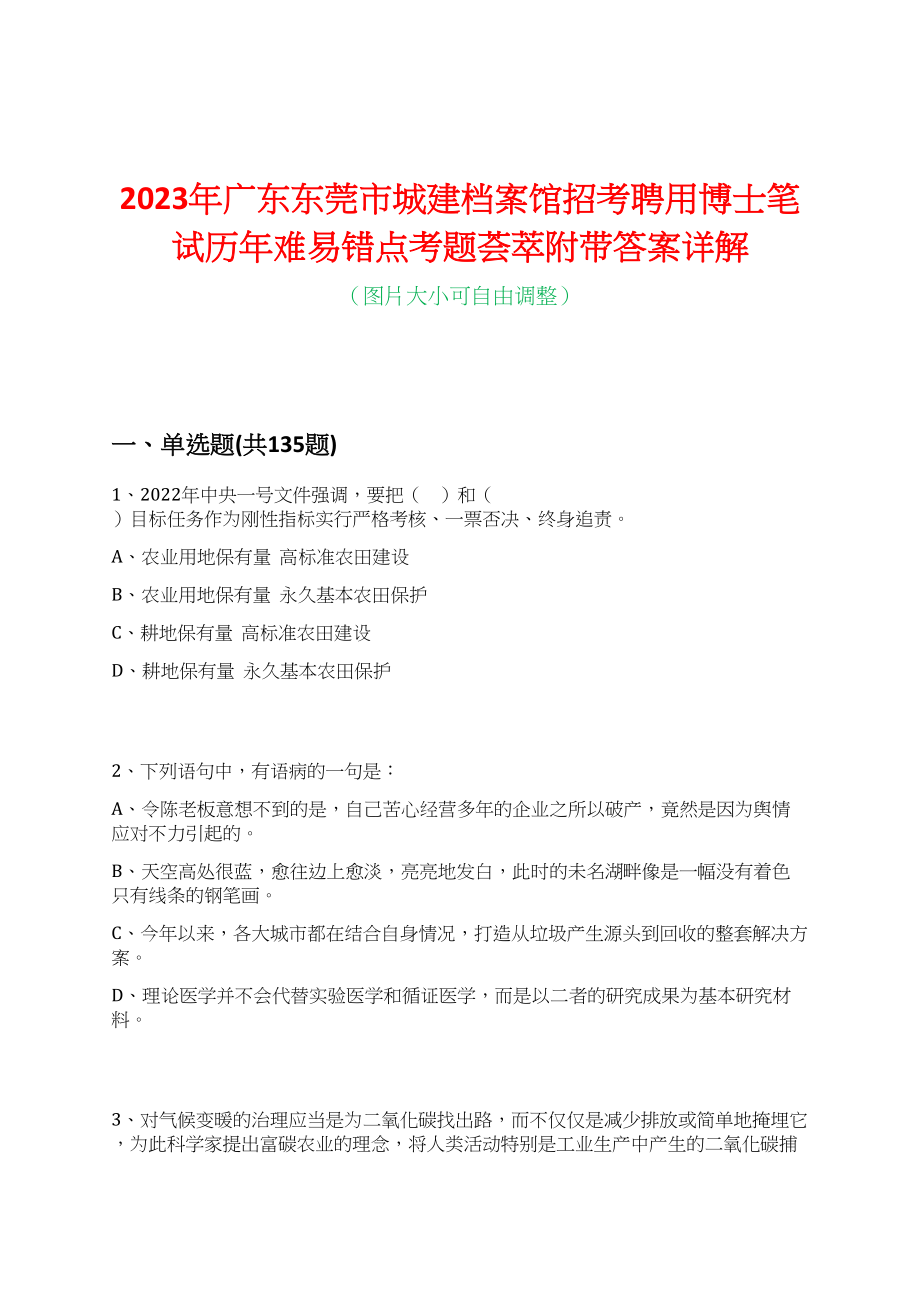 2023年广东东莞市城建档案馆招考聘用博士笔试历年难易错点考题荟萃附带答案详解

（图片大小可自由调整）

一、单选题(共135题)

1、2022年中央一号文件强调，要把（ ）和（ ）目标任务作为刚性指标实行严格考核、一票否决、终身追责。

A、农业用地保有量 高标准农田建设

B、农业用地保有量 永久基本农田保护

C、耕地保有量 高标准农田建设

D、耕地保有量 永久基本农田保护

2、下列语句中，有语病的一句是：

A、令陈老板意想不到的是，自己苦心经营多年的企业之所以破产，竟然是因为舆情应对不力引起的。

B、天空高处很蓝，愈往边上愈淡，亮亮地发白，此时的未名湖畔像是一幅没有着色只有线条的钢笔画。

C、今年以来，各大城市都在结合自身情况，打造从垃圾产生源头到回收的整套解决方案。

D、理论医学并不会代替实验医学和循证医学，而是以二者的研究成果为基本研究材料。

3、对气候变暖的治理应当是为二氧化碳找出路，而不仅仅是减少排放或简单地掩埋它，为此科学家提出富碳农业的理念，将人类活动特别是工业生产中产生的二氧化碳捕